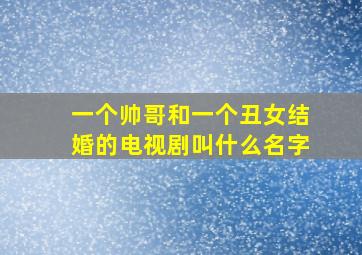 一个帅哥和一个丑女结婚的电视剧叫什么名字